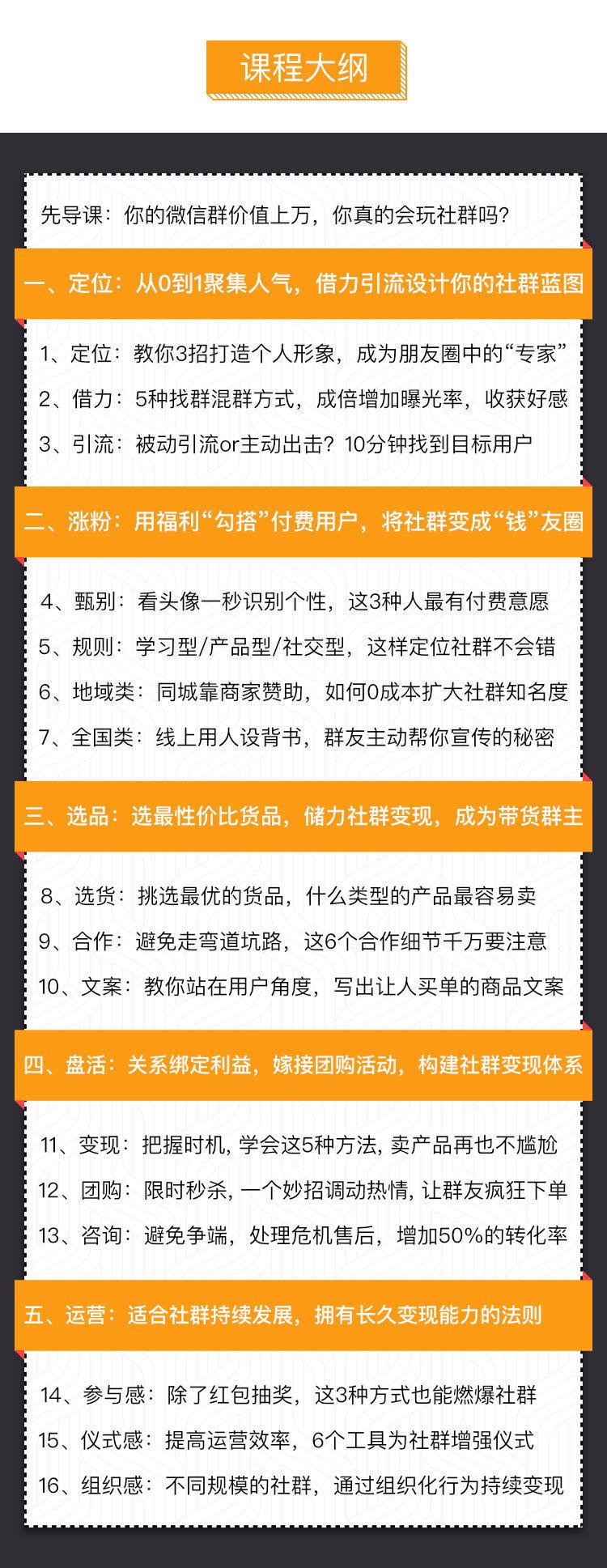 课程大纲

先导课：你的微信群价值上万，你真的会玩社群吗？

一、定位：从0到1聚集人气，借力引流设计你的社群蓝图

1、定位：教你3招打造个人形象，成为朋友圈中的“专家”
2、借力：5种找群混群方式，成倍增加曝光率，收获好感
3、引流：被动引流or主动出击？10分钟找到目标用户

二、涨粉：用福利“勾搭”付费用户，将社群变成“钱”友圈

4、甄别：看头像一秒识别个性，这3种人最有付费意愿
5、规则：学习型/产品型/社交型，这样定位社群不会错
6、地域类：同城靠商家赞助，如何0成本扩大社群知名度
7、全国类：线上用人设背书，群友主动帮你宣传的秘密

三、选品：选最性价比货品，储力社群变现，成为带货群主

8、选货：挑选最优的货品，什么类型的产品最容易卖
9、合作：避免走弯道坑路，这6个合作细节千万要注意
10、文案：教你站在用户角度，写出让人买单的商品文案

四、盘活：关系绑定利益，嫁接团购活动，构建社群变现体系

11、变现：把握时机, 学会这5种方法, 卖产品再也不尴尬
12、团购：限时秒杀, 一个妙招调动热情, 让群友疯狂下单
13、咨询：避免争端，处理危机售后，增加50%的转化率

五、运营：适合社群持续发展，拥有长久变现能力的法则

14、参与感：除了红包抽奖，这3种方式也能燃爆社群
15、仪式感：提高运营效率，6个工具为社群增强仪式
16、组织感：不同规模的社群，通过组织化行为持续变现